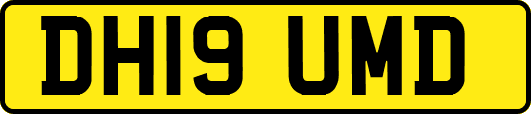 DH19 UMD